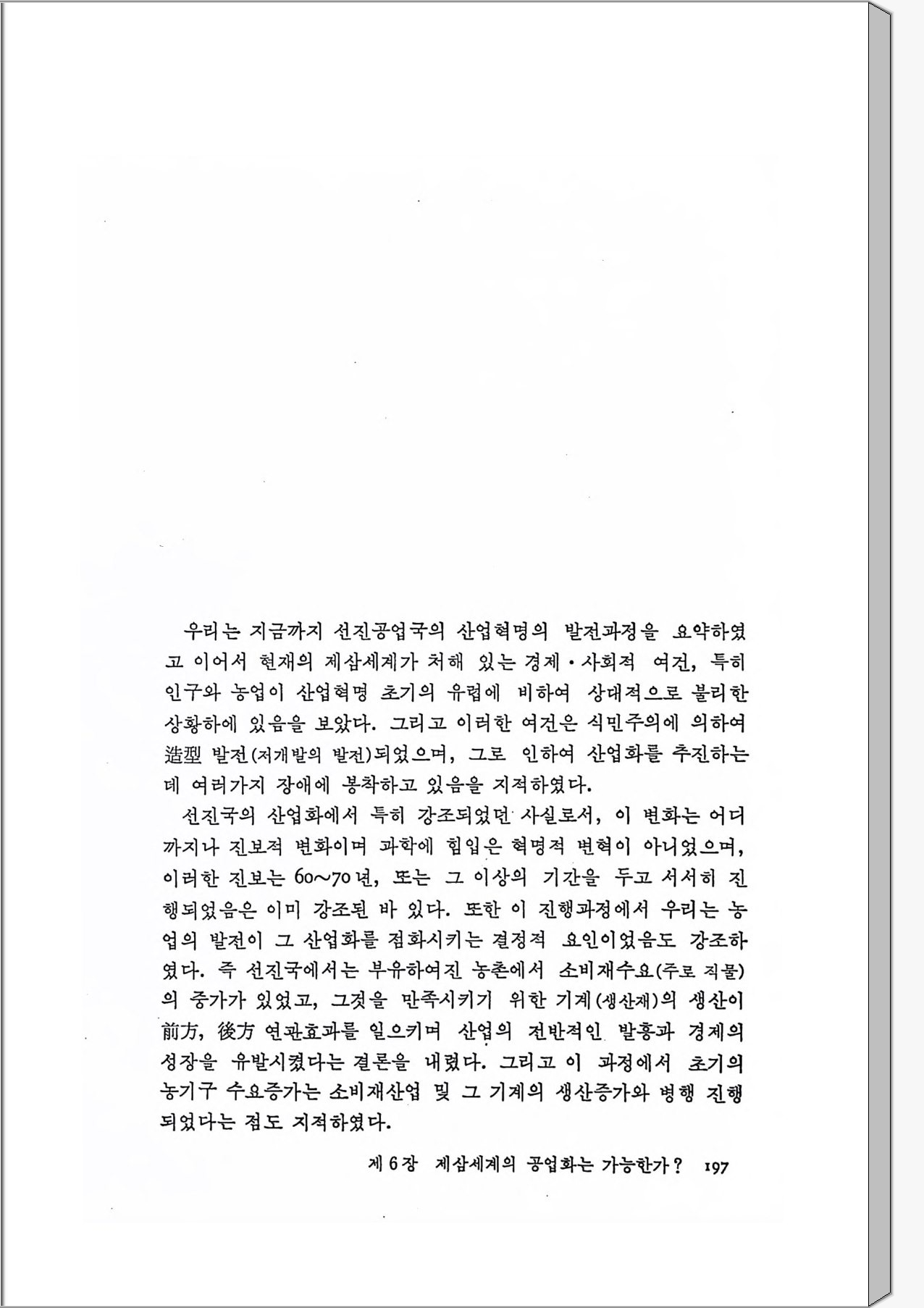 우리는 지금까지 선진공업국의 산업혁명의 발전과정을 요약하였고 이어서 현재의 제삼세계가 처해 있는 경제·사회적 여건, 특히 인구와 농업이 산업혁명 초기의 유럽에 비하여 상대적으로 불리한 상황하에 있음을 보았다. 그리고 이러한 여건은 식민주의에 의하여 造型 발전(저개발의 발전)되었으며, 그로 인하여 산업화를 추진하는 데 여러가지 장애에 봉착하고 있음을 지적하였다.

선진국의 산업화에서 특히 강조되었던 사실로서, 이 변화는 어디까지나 진보적 변화이며 과학에 힘입은 혁명적 변혁이 아니었으며, 이러한 진보는 60~70년, 또는 그 이상의 기간을 두고 서서히 진행되었음은 이미 강조된 바 있다. 또한 이 진행과정에서 우리는 농업의 발전이 그 산업화를 점화시키는 결정적 요인이었음도 강조하였다. 즉 선진국에서는 부유하여진 농촌에서 소비재수요(주로 직물)의 증가가 있었고, 그것을 만족시키기 위한 기계(생산재)의 생산이 前方, 後方 연관효과를 일으키며 산업의 전반적인 발흥과 경제의 성장을 유발시켰다는 결론을 내렸다. 그리고 이 과정에서 초기의 농기구 수요증가는 소비재산업 및 그 기계의 생산증가와 병행 진행되었다는 점도 지적하였다.

제 6 장 제삼세계의 공업화는 가능한가? 197